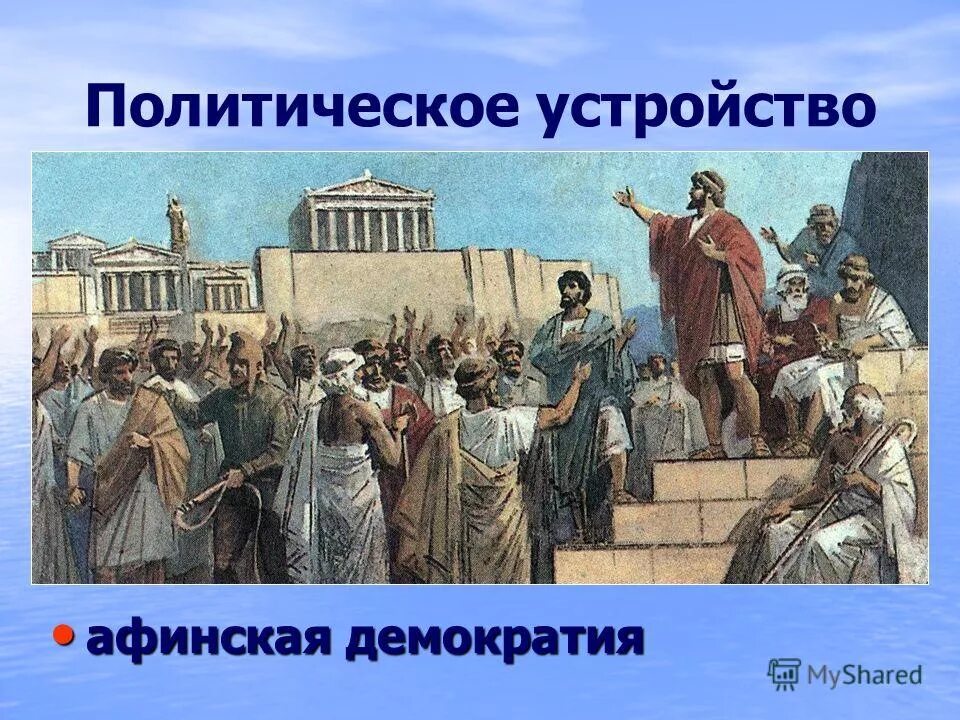 Политическое устройство

• афинская демократия

MyShared